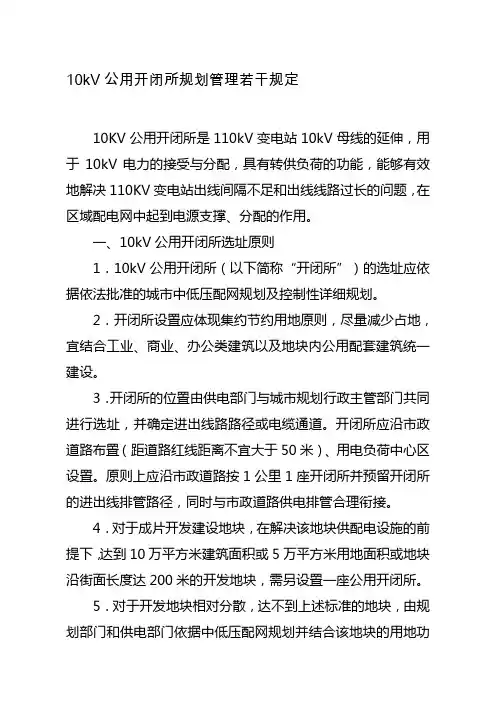 10kV 公用开闭所规划管理若干规定

10KV 公用开闭所是 110kV 变电站 10kV 母线的延伸，用于 10kV 电力的接受与分配，具有转供负荷的功能，能够有效地解决 110KV 变电站出线间隔不足和出线线路过长的问题，在区域配电网中起到电源支撑、分配的作用。

一、10kV 公用开闭所选址原则

1．10kV 公用开闭所（以下简称“开闭所”）的选址应依据依法批准的城市中低压配网规划及控制性详细规划。

2．开闭所设置应体现集约节约用地原则，尽量减少占地，宜结合工业、商业、办公类建筑以及地块内公用配套建筑统一建设。

3．开闭所的位置由供电部门与城市规划行政主管部门共同进行选址，并确定进出线路路径或电缆通道。开闭所应沿市政道路布置（距道路红线距离不宜大于 50 米）、用电负荷中心区设置。原则上应沿市政道路按 1 公里 1 座开闭所并预留开闭所的进出线排管路径，同时与市政道路供电排管合理衔接。

4．对于成片开发建设地块，在解决该地块供配电设施的前提下，达到 10 万平方米建筑面积或 5 万平方米用地面积或地块沿街面长度达 200 米的开发地块，需另设置一座公用开闭所。

5．对于开发地块相对分散，达不到上述标准的地块，由规划部门和供电部门依据中低压配网规划并结合该地块的用地功